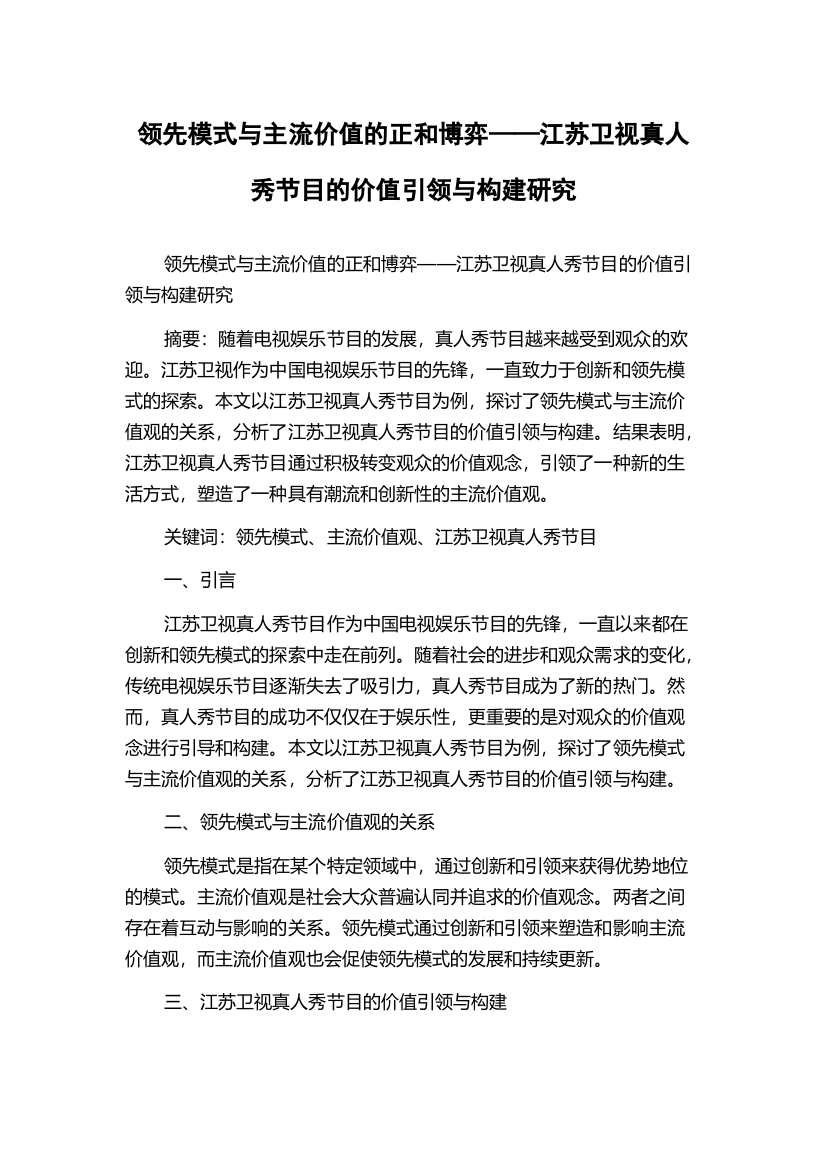 领先模式与主流价值的正和博弈——江苏卫视真人秀节目的价值引领与构建研究

领先模式与主流价值的正和博弈——江苏卫视真人秀节目的价值引领与构建研究

摘要：随着电视娱乐节目的发展，真人秀节目越来越受到观众的欢迎。江苏卫视作为中国电视娱乐节目的先锋，一直致力于创新和领先模式的探索。本文以江苏卫视真人秀节目为例，探讨了领先模式与主流价值观的关系，分析了江苏卫视真人秀节目的价值引领与构建。结果表明，江苏卫视真人秀节目通过积极转变观众的价值观念，引领了一种新的生活方式，塑造了一种具有潮流和创新性的主流价值观。

关键词：领先模式、主流价值观、江苏卫视真人秀节目

一、引言

江苏卫视真人秀节目作为中国电视娱乐节目的先锋，一直以来都在创新和领先模式的探索中走在前列。随着社会的进步和观众需求的变化，传统电视娱乐节目逐渐失去了吸引力，真人秀节目成为了新的热门。然而，真人秀节目的成功不仅仅在于娱乐性，更重要的是对观众的价值观念进行引导和构建。本文以江苏卫视真人秀节目为例，探讨了领先模式与主流价值观的关系，分析了江苏卫视真人秀节目的价值引领与构建。

二、领先模式与主流价值观的关系

领先模式是指在某个特定领域中，通过创新和引领来获得优势地位的模式。主流价值观是社会大众普遍认同并追求的价值观念。两者之间存在着互动与影响的关系。领先模式通过创新和引领来塑造和影响主流价值观，而主流价值观也会促使领先模式的发展和持续更新。

三、江苏卫视真人秀节目的价值引领与构建